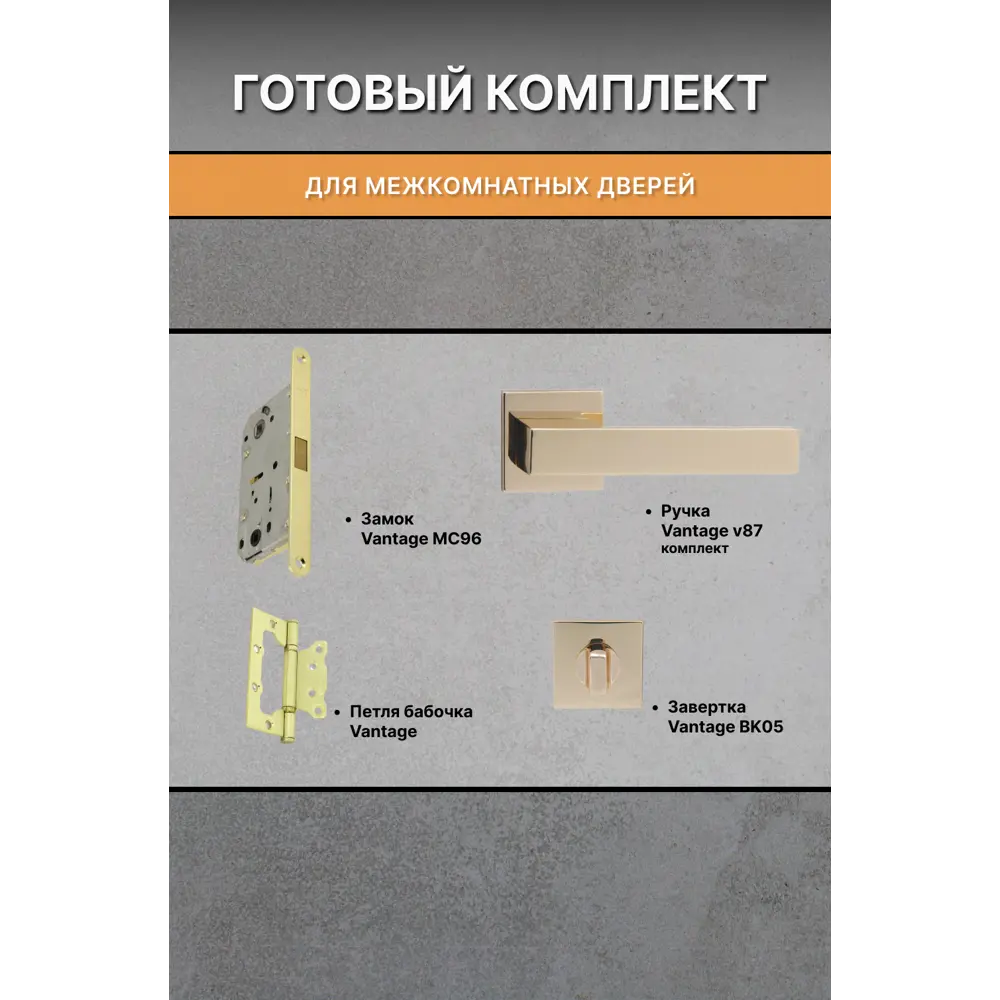 ГОТОВЫЙ КОМПЛЕКТ

ДЛЯ МЕЖКОМНАТНЫХ ДВЕРЕЙ

• Замок
Vantage MC96

• Ручка
Vantage v87
комплект

• Петля бабочка
Vantage

• Завертка
Vantage BK05